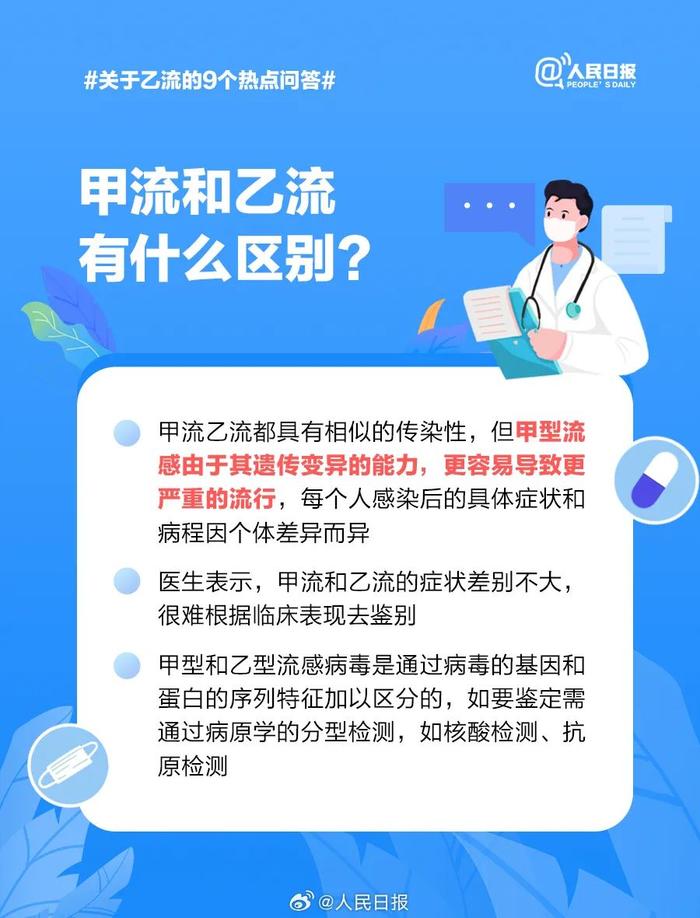 #关于乙流的9个热点问答#

@人民日报 PEOPLE'S DAILY

甲流和乙流有什么区别？

甲流乙流都具有相似的传染性，但甲型流感由于其遗传变异的能力，更容易导致更严重的流行，每个人感染后的具体症状和病程因个体差异而异

医生表示，甲流和乙流的症状差别不大，很难根据临床表现去鉴别

甲型和乙型流感病毒是通过病毒的基因和蛋白的序列特征加以区分的，如要鉴定需通过病原学的分型检测，如核酸检测、抗原检测

@人民日报